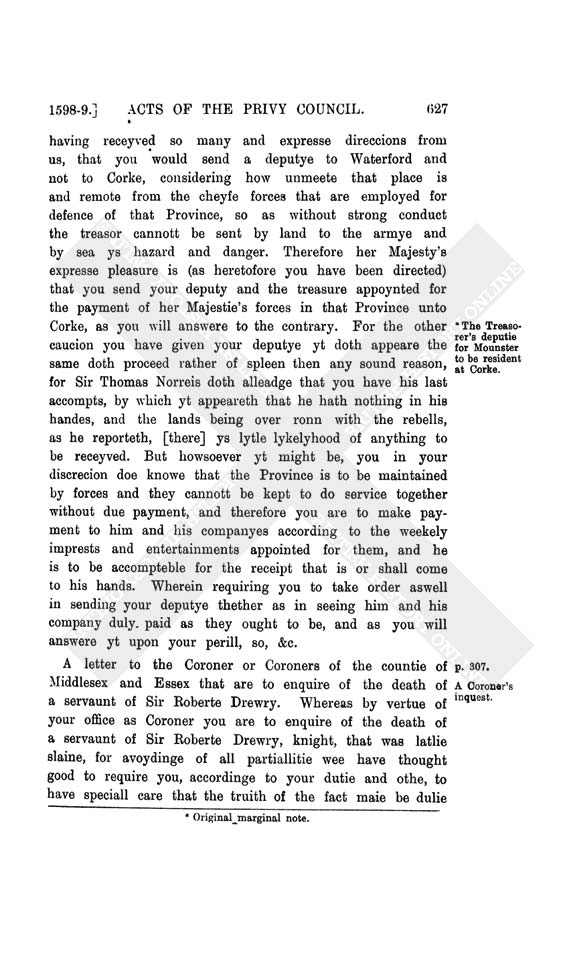 1598-9.] ACTS OF THE PRIVY COUNCIL. 627

having receyved so many and expresse direccions from us, that you would send a deputye to Waterford and not to Corke, considering how unmeete that place is and remote from the cheyfe forces that are employed for defence of that Province, so as without strong conduct the treasor cannott be sent by land to the armye and by sea ys hazard and danger. Therefore her Majesty's expresse pleasure is (as heretofore you have been directed) that you send your deputy and the treasure appoynted for the payment of her Majestie's forces in that Province unto Corke, as you will answere to the contrary. For the other caucion you have given your deputye yt doth appeare the same doth proceed rather of spleen then any sound reason, for Sir Thomas Norreis doth alleadge that you have his last accompts, by which yt appeareth that he hath nothing in his handes, and the lands being over ronn with the rebells, as he reporteth, [there] ys lytle lykelyhood of anything to be receyved. But howsoever yt might be, you in your discrecion doe knowe that the Province is to be maintained by forces and they cannott be kept to do service together without due payment, and therefore you are to make payment to him and his companyes according to the weekely imprests and entertainments appointed for them, and he is to be accompteble for the receipt that is or shall come to his hands. Wherein requiring you to take order aswell in sending your deputye thether as in seeing him and his company duly paid as they ought to be, and as you will answere yt upon your perill, so, &c.

* The Treasorer's deputie for Mounster to be resident at Corke.

A letter to the Coroner or Coroners of the countie of Middlesex and Essex that are to enquire of the death of a servaunt of Sir Roberte Drewry. Whereas by vertue of your office as Coroner you are to enquire of the death of a servaunt of Sir Roberte Drewry, knight, that was latlie slaine, for avoydinge of all partiallitie wee have thought good to require you, accordinge to your dutie and othe, to have speciall care that the truith of the fact maie be dulie

p. 307. A Coroner's inquest.

* Original marginal note.